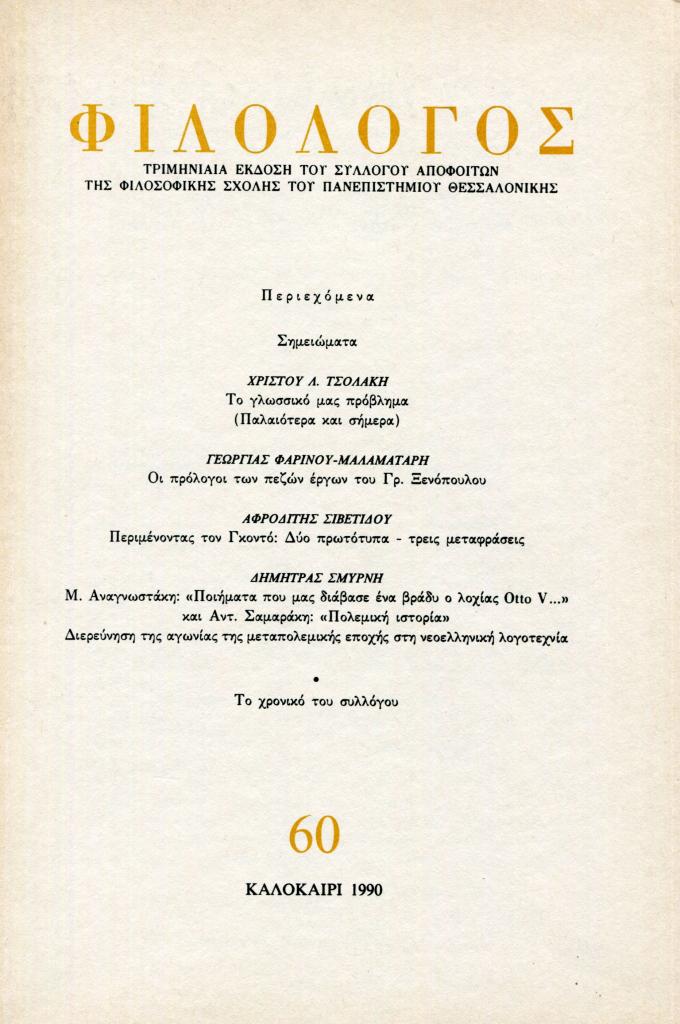 ΦΙΛΟΛΟΓΟΣ

ΤΡΙΜΗΝΙΑΙΑ ΕΚΔΟΣΗ ΤΟΥ ΣΥΛΛΟΓΟΥ ΑΠΟΦΟΙΤΩΝ
ΤΗΣ ΦΙΛΟΣΟΦΙΚΗΣ ΣΧΟΛΗΣ ΤΟΥ ΠΑΝΕΠΙΣΤΗΜΙΟΥ ΘΕΣΣΑΛΟΝΙΚΗΣ

Περιεχόμενα

Σημειώματα

ΧΡΙΣΤΟΥ Λ. ΤΣΟΛΑΚΗ
Το γλωσσικό μας πρόβλημα
(Παλαιότερα και σήμερα)

ΓΕΩΡΓΙΑΣ ΦΑΡΙΝΟΥ-ΜΑΛΑΜΑΤΑΡΗ
Οι πρόλογοι των πεζών έργων του Γρ. Ξενόπουλου

ΑΦΡΟΔΙΤΗΣ ΣΙΒΕΤΙΔΟΥ
Περιμένοντας τον Γκοντό: Δύο πρωτότυπα - τρεις μεταφράσεις

ΔΗΜΗΤΡΑΣ ΣΜΥΡΝΗ
Μ. Αναγνωστάκη: «Ποιήματα που μας διάβασε ένα βράδυ ο λοχίας Otto V...»
και Αντ. Σαμαράκη: «Πολεμική ιστορία»
Διερεύνηση της αγωνίας της μεταπολεμικής εποχής στη νεοελληνική λογοτεχνία

•
Το χρονικό του συλλόγου

60

ΚΑΛΟΚΑΙΡΙ 1990